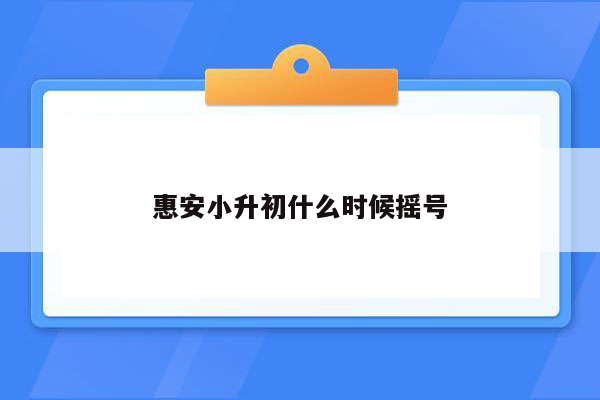 惠安小升初什么时候摇号